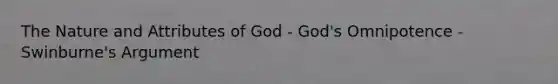 The Nature and Attributes of God - God's Omnipotence - Swinburne's Argument